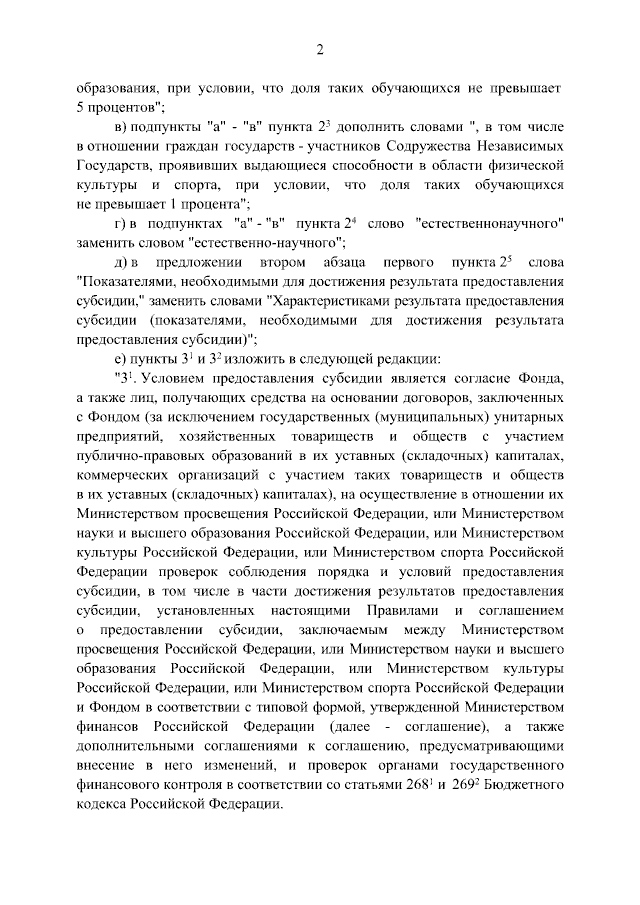 2

образования, при условии, что доля таких обучающихся не превышает 5 процентов";

в) подпункты "а" - "в" пункта $2^3$ дополнить словами ", в том числе в отношении граждан государств - участников Содружества Независимых Государств, проявивших выдающиеся способности в области физической культуры и спорта, при условии, что доля таких обучающихся не превышает 1 процента";

г) в подпунктах "а" - "в" пункта $2^4$ слово "естественнонаучного" заменить словом "естественно-научного";

д) в предложении втором абзаца первого пункта $2^5$ слова "Показателями, необходимыми для достижения результата предоставления субсидии," заменить словами "Характеристиками результата предоставления субсидии (показателями, необходимыми для достижения результата предоставления субсидии)";

е) пункты $3^1$ и $3^2$ изложить в следующей редакции:

"$3^1$. Условием предоставления субсидии является согласие Фонда, а также лиц, получающих средства на основании договоров, заключенных с Фондом (за исключением государственных (муниципальных) унитарных предприятий, хозяйственных товариществ и обществ с участием публично-правовых образований в их уставных (складочных) капиталах, коммерческих организаций с участием таких товариществ и обществ в их уставных (складочных) капиталах), на осуществление в отношении их Министерством просвещения Российской Федерации, или Министерством науки и высшего образования Российской Федерации, или Министерством культуры Российской Федерации, или Министерством спорта Российской Федерации проверок соблюдения порядка и условий предоставления субсидии, в том числе в части достижения результатов предоставления субсидии, установленных настоящими Правилами и соглашением о предоставлении субсидии, заключаемым между Министерством просвещения Российской Федерации, или Министерством науки и высшего образования Российской Федерации, или Министерством культуры Российской Федерации, или Министерством спорта Российской Федерации и Фондом в соответствии с типовой формой, утвержденной Министерством финансов Российской Федерации (далее - соглашение), а также дополнительными соглашениями к соглашению, предусматривающими внесение в него изменений, и проверок органами государственного финансового контроля в соответствии со статьями $268^1$ и $269^2$ Бюджетного кодекса Российской Федерации.